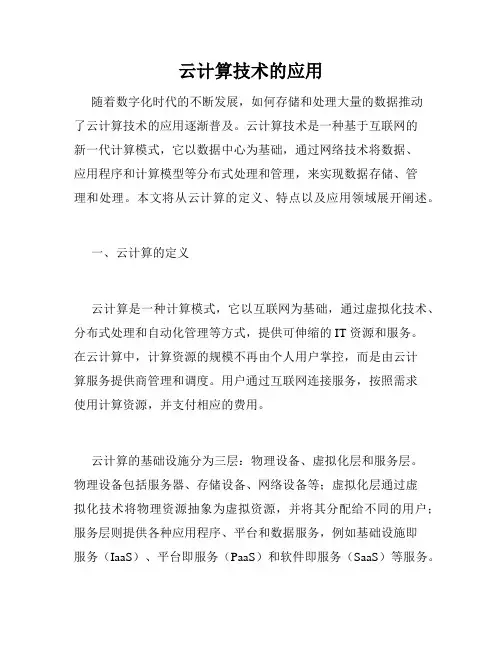 云计算技术的应用

随着数字化时代的不断发展，如何存储和处理大量的数据推动了云计算技术的应用逐渐普及。云计算技术是一种基于互联网的新一代计算模式，它以数据中心为基础，通过网络技术将数据、应用程序和计算模型等分布式处理和管理，来实现数据存储、管理和处理。本文将从云计算的定义、特点以及应用领域展开阐述。

一、云计算的定义

云计算是一种计算模式，它以互联网为基础，通过虚拟化技术、分布式处理和自动化管理等方式，提供可伸缩的 IT 资源和服务。在云计算中，计算资源的规模不再由个人用户掌控，而是由云计算服务提供商管理和调度。用户通过互联网连接服务，按照需求使用计算资源，并支付相应的费用。

云计算的基础设施分为三层：物理设备、虚拟化层和服务层。物理设备包括服务器、存储设备、网络设备等；虚拟化层通过虚拟化技术将物理资源抽象为虚拟资源，并将其分配给不同的用户；服务层则提供各种应用程序、平台和数据服务，例如基础设施即服务（IaaS）、平台即服务（PaaS）和软件即服务（SaaS）等服务。